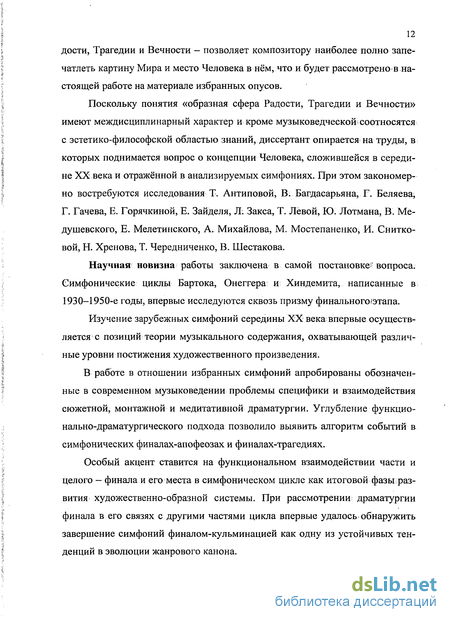 12

дости, Трагедии и Вечности – позволяет композитору наиболее полно запечатлеть картину Мира и место Человека в нём, что и будет рассмотрено в настоящей работе на материале избранных опусов.

Поскольку понятия «образная сфера Радости, Трагедии и Вечности» имеют междисциплинарный характер и кроме музыковедческой соотносятся с эстетико-философской областью знаний, диссертант опирается на труды, в которых поднимается вопрос о концепции Человека, сложившейся в середине XX века и отражённой в анализируемых симфониях. При этом закономерно востребуются исследования Т. Антиповой, В. Багдасарьяна, Г. Беляева, Г. Гачева, Е. Горячкиной, Е. Зайделя, Л. Закса, Т. Левой, Ю. Лотмана, В. Медушевского, Е. Мелетинского, А. Михайлова, М. Мостепаненко, И. Снитковой, Н. Хренова, Т. Чередниченко, В. Шестакова.

Научная новизна работы заключена в самой постановке вопроса. Симфонические циклы Бартока, Онеггера и Хиндемита, написанные в 1930–1950-е годы, впервые исследуются сквозь призму финального этапа.

Изучение зарубежных симфоний середины XX века впервые осуществляется с позиций теории музыкального содержания, охватывающей различные уровни постижения художественного произведения.

В работе в отношении избранных симфоний апробированы обозначенные в современном музыковедении проблемы специфики и взаимодействия сюжетной, монтажной и медитативной драматургии. Углубление функционально-драматургического подхода позволило выявить алгоритм событий в симфонических финалах-апофеозах и финалах-трагедиях.

Особый акцент ставится на функциональном взаимодействии части и целого – финала и его места в симфоническом цикле как итоговой фазы развития художественно-образной системы. При рассмотрении драматургии финала в его связях с другими частями цикла впервые удалось обнаружить завершение симфоний финалом-кульминацией как одну из устойчивых тенденций в эволюции жанрового канона.

dsLib.net
библиотека диссертаций